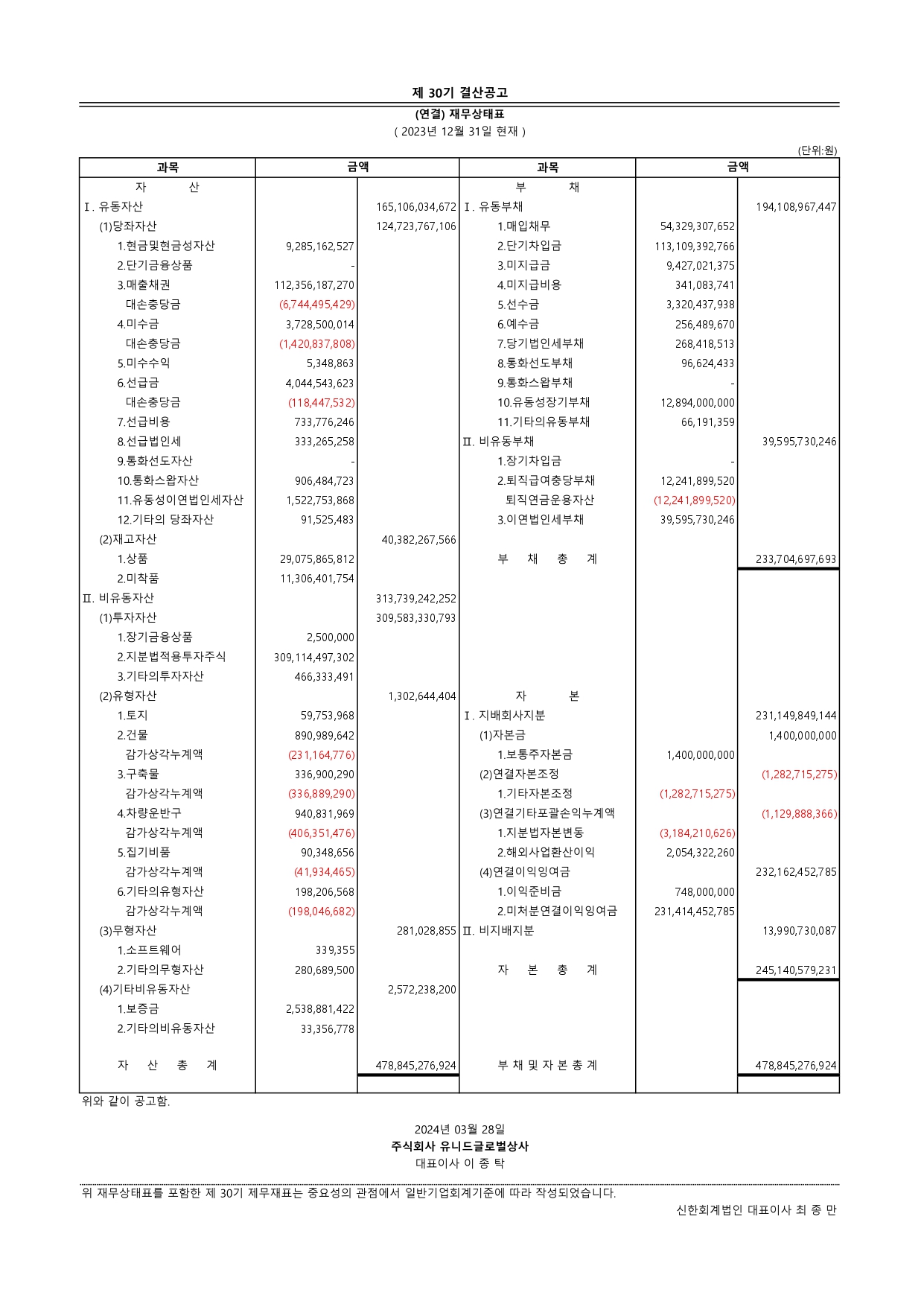 제 30기 결산공고

(연결) 재무상태표

( 2023년 12월 31일 현재 )

(단위:원)

| 과목 | 금액 | | 과목 | 금액 | |
|---|---|---|---|---|---|
| 자 산 | | | 부 채 | | |
| Ⅰ. 유동자산 | | 165,106,034,672 | Ⅰ. 유동부채 | | 194,108,967,447 |
| (1)당좌자산 | | 124,723,767,106 | 1.매입채무 | 54,329,307,652 | |
| 1.현금및현금성자산 | 9,285,162,527 | | 2.단기차입금 | 113,109,392,766 | |
| 2.단기금융상품 | - | | 3.미지급금 | 9,427,021,375 | |
| 3.매출채권 | 112,356,187,270 | | 4.미지급비용 | 341,083,741 | |
| 대손충당금 | (6,744,495,429) | | 5.선수금 | 3,320,437,938 | |
| 4.미수금 | 3,728,500,014 | | 6.예수금 | 256,489,670 | |
| 대손충당금 | (1,420,837,808) | | 7.당기법인세부채 | 268,418,513 | |
| 5.미수수익 | 5,348,863 | | 8.통화선도부채 | 96,624,433 | |
| 6.선급금 | 4,044,543,623 | | 9.통화스왑부채 | - | |
| 대손충당금 | (118,447,532) | | 10.유동성장기부채 | 12,894,000,000 | |
| 7.선급비용 | 733,776,246 | | 11.기타의유동부채 | 66,191,359 | |
| 8.선급법인세 | 333,265,258 | | Ⅱ. 비유동부채 | | 39,595,730,246 |
| 9.통화선도자산 | - | | 1.장기차입금 | - | |
| 10.통화스왑자산 | 906,484,723 | | 2.퇴직급여충당부채 | 12,241,899,520 | |
| 11.유동성이연법인세자산 | 1,522,753,868 | | 퇴직연금운용자산 | (12,241,899,520) | |
| 12.기타의 당좌자산 | 91,525,483 | | 3.이연법인세부채 | 39,595,730,246 | |
| (2)재고자산 | | 40,382,267,566 | | | |
| 1.상품 | 29,075,865,812 | | 부 채 총 계 | | 233,704,697,693 |
| 2.미착품 | 11,306,401,754 | | | | |
| Ⅱ. 비유동자산 | | 313,739,242,252 | | | |
| (1)투자자산 | | 309,583,330,793 | | | |
| 1.장기금융상품 | 2,500,000 | | | | |
| 2.지분법적용투자주식 | 309,114,497,302 | | | | |
| 3.기타의투자자산 | 466,333,491 | | | | |
| (2)유형자산 | | 1,302,644,404 | 자 본 | | |
| 1.토지 | 59,753,968 | | Ⅰ. 지배회사지분 | | 231,149,849,144 |
| 2.건물 | 890,989,642 | | (1)자본금 | | 1,400,000,000 |
| 감가상각누계액 | (231,164,776) | | 1.보통주자본금 | 1,400,000,000 | |
| 3.구축물 | 336,900,290 | | (2)연결자본조정 | | (1,282,715,275) |
| 감가상각누계액 | (336,889,290) | | 1.기타자본조정 | (1,282,715,275) | |
| 4.차량운반구 | 940,831,969 | | (3)연결기타포괄손익누계액 | | (1,129,888,366) |
| 감가상각누계액 | (406,351,476) | | 1.지분법자본변동 | (3,184,210,626) | |
| 5.집기비품 | 90,348,656 | | 2.해외사업환산이익 | 2,054,322,260 | |
| 감가상각누계액 | (41,934,465) | | (4)연결이익잉여금 | | 232,162,452,785 |
| 6.기타의유형자산 | 198,206,568 | | 1.이익준비금 | 748,000,000 | |
| 감가상각누계액 | (198,046,682) | | 2.미처분연결이익잉여금 | 231,414,452,785 | |
| (3)무형자산 | | 281,028,855 | Ⅱ. 비지배지분 | | 13,990,730,087 |
| 1.소프트웨어 | 339,355 | | | | |
| 2.기타의무형자산 | 280,689,500 | | 자 본 총 계 | | 245,140,579,231 |
| (4)기타비유동자산 | | 2,572,238,200 | | | |
| 1.보증금 | 2,538,881,422 | | | | |
| 2.기타의비유동자산 | 33,356,778 | | | | |
| 자 산 총 계 | | 478,845,276,924 | 부 채 및 자 본 총 계 | | 478,845,276,924 |

위와 같이 공고함.

2024년 03월 28일
주식회사 유니드글로벌상사
대표이사 이 종 탁

위 재무상태표를 포함한 제 30기 제무재표는 중요성의 관점에서 일반기업회계기준에 따라 작성되었습니다.

신한회계법인 대표이사 최 종 만